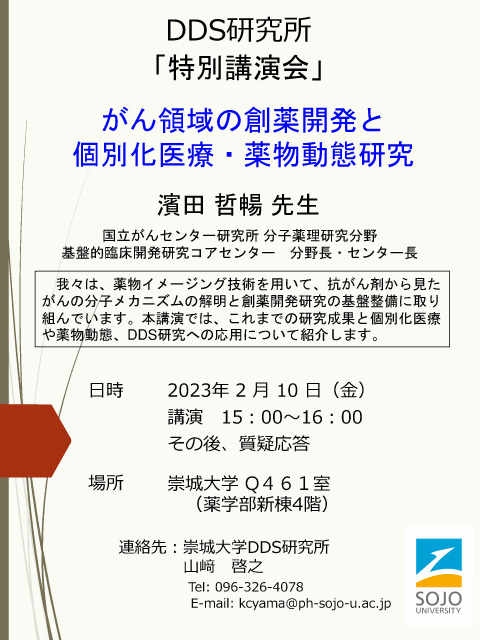 DDS研究所
「特別講演会」

がん領域の創薬開発と
個別化医療・薬物動態研究

濱田 哲暢 先生

国立がんセンター研究所 分子薬理研究分野
基盤的臨床開発研究コアセンター　分野長・センター長

我々は、薬物イメージング技術を用いて、抗がん剤から見たがんの分子メカニズムの解明と創薬開発研究の基盤整備に取り組んでいます。本講演では、これまでの研究成果と個別化医療や薬物動態、DDS研究への応用について紹介します。

日時　2023年 2 月 10 日（金）
講演　15：00～16：00
その後、質疑応答

場所　崇城大学 Q４６１室
（薬学部新棟4階）

連絡先：崇城大学DDS研究所
山﨑　啓之
Tel: 096-326-4078
E-mail: kcyama@ph-sojo-u.ac.jp

SOJO
UNIVERSITY